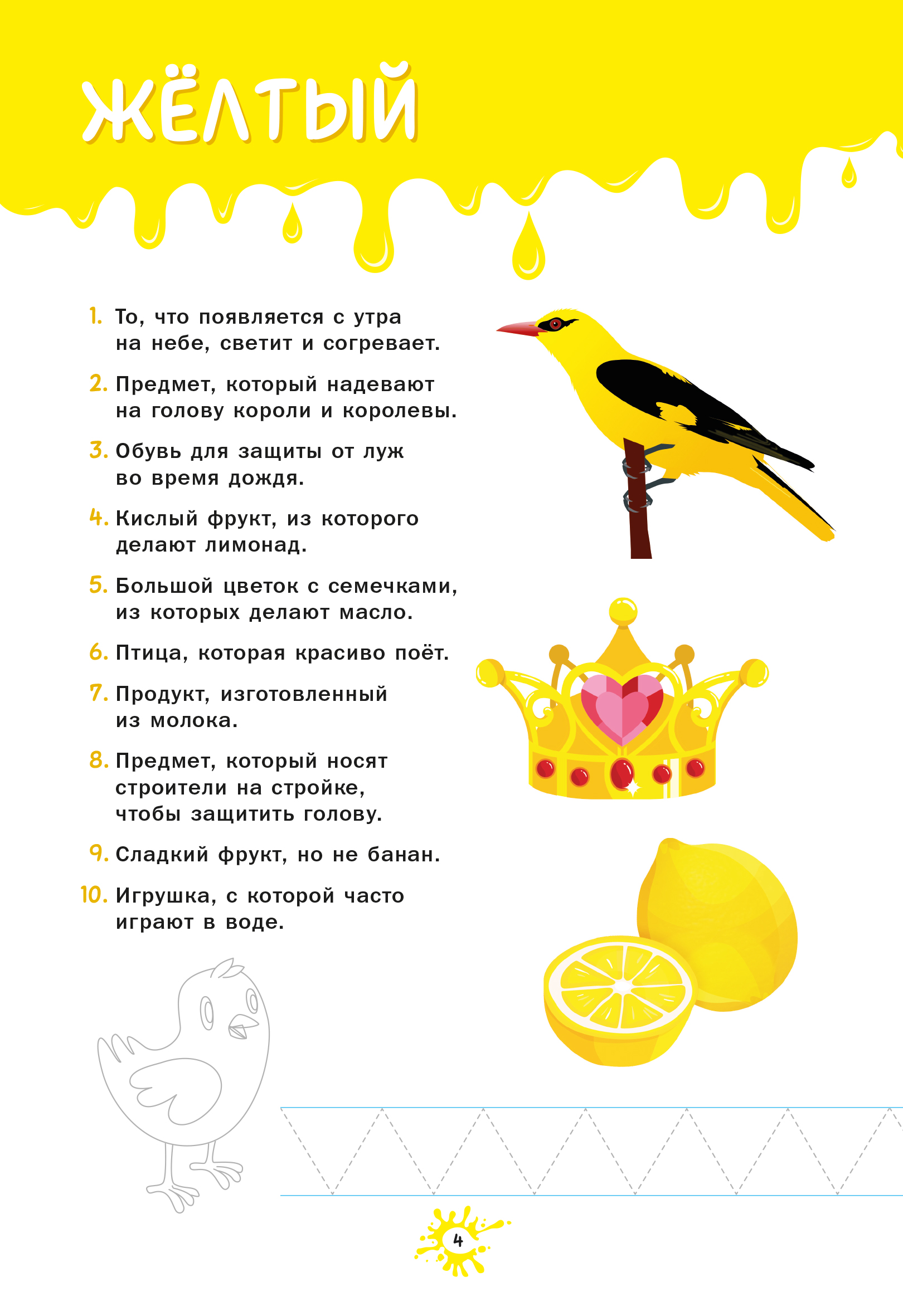 ЖЁЛТЫЙ

1. То, что появляется с утра на небе, светит и согревает.

2. Предмет, который надевают на голову короли и королевы.

3. Обувь для защиты от луж во время дождя.

4. Кислый фрукт, из которого делают лимонад.

5. Большой цветок с семечками, из которых делают масло.

6. Птица, которая красиво поёт.

7. Продукт, изготовленный из молока.

8. Предмет, который носят строители на стройке, чтобы защитить голову.

9. Сладкий фрукт, но не банан.

10. Игрушка, с которой часто играют в воде.

4